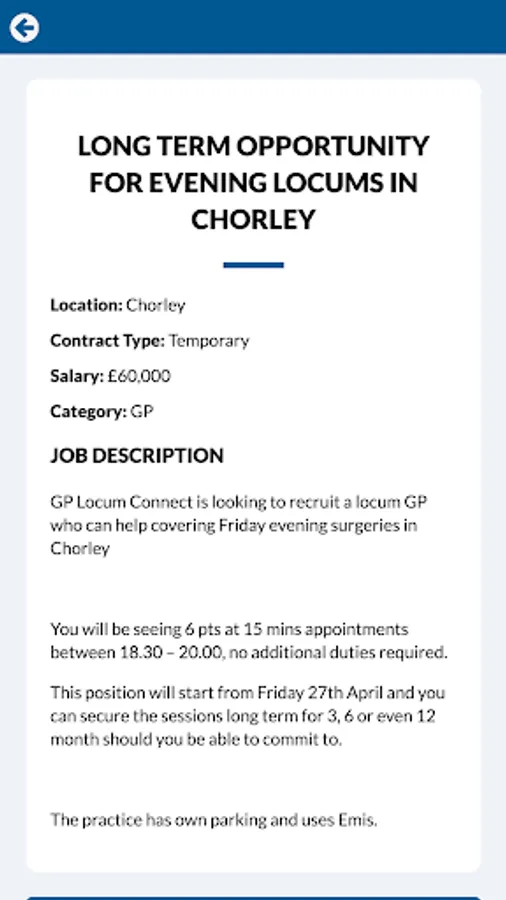 LONG TERM OPPORTUNITY FOR EVENING LOCUMS IN CHORLEY

Location: Chorley

Contract Type: Temporary

Salary: £60,000

Category: GP

JOB DESCRIPTION

GP Locum Connect is looking to recruit a locum GP who can help covering Friday evening surgeries in Chorley

You will be seeing 6 pts at 15 mins appointments between 18.30 – 20.00, no additional duties required.

This position will start from Friday 27th April and you can secure the sessions long term for 3, 6 or even 12 month should you be able to commit to.

The practice has own parking and uses Emis.